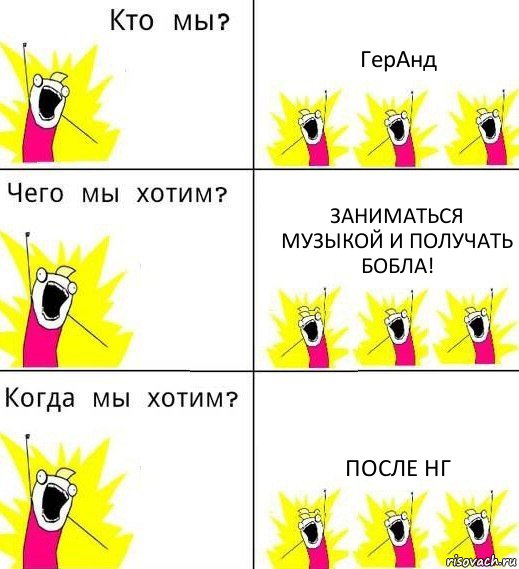 Кто мы?

ГерАнд

Чего мы хотим?

ЗАНИМАТЬСЯ МУЗЫКОЙ И ПОЛУЧАТЬ БОБЛА!

Когда мы хотим?

ПОСЛЕ НГ

risovach.ru